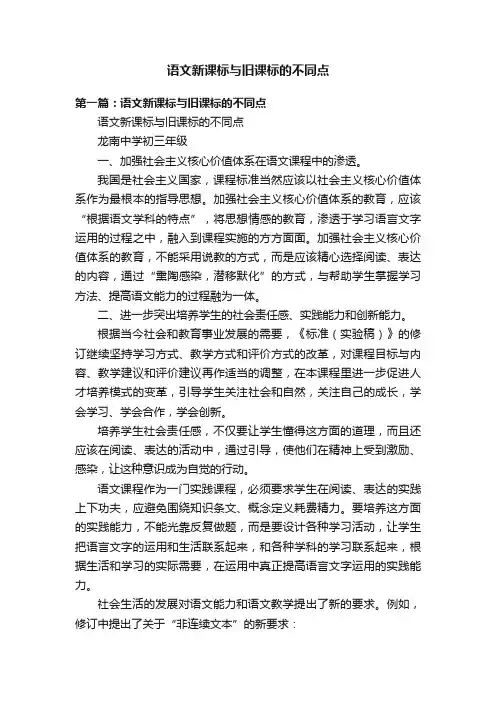 语文新课标与旧课标的不同点

第一篇：语文新课标与旧课标的不同点

语文新课标与旧课标的不同点

龙南中学初三年级

一、加强社会主义核心价值体系在语文课程中的渗透。

我国是社会主义国家，课程标准当然应该以社会主义核心价值体系作为最根本的指导思想。加强社会主义核心价值体系的教育，应该“根据语文学科的特点”，将思想情感的教育，渗透于学习语言文字运用的过程之中，融入到课程实施的方方面面。加强社会主义核心价值体系的教育，不能采用说教的方式，而是应该精心选择阅读、表达的内容，通过“熏陶感染，潜移默化”的方式，与帮助学生掌握学习方法、提高语文能力的过程融为一体。

二、进一步突出培养学生的社会责任感、实践能力和创新能力。

根据当今社会和教育事业发展的需要，《标准（实验稿）》的修订继续坚持学习方式、教学方式和评价方式的改革，对课程目标与内容、教学建议和评价建议再作适当的调整，在本课程里进一步促进人才培养模式的变革，引导学生关注社会和自然，关注自己的成长，学会学习、学会合作，学会创新。

培养学生社会责任感，不仅要让学生懂得这方面的道理，而且还应该在阅读、表达的活动中，通过引导，使他们在精神上受到激励、感染，让这种意识成为自觉的行动。

语文课程作为一门实践课程，必须要求学生在阅读、表达的实践上下功夫，应避免围绕知识条文、概念定义耗费精力。要培养这方面的实践能力，不能光靠反复做题，而是要设计各种学习活动，让学生把语言文字的运用和生活联系起来，和各种学科的学习联系起来，根据生活和学习的实际需要，在运用中真正提高语言文字运用的实践能力。

社会生活的发展对语文能力和语文教学提出了新的要求。例如，修订中提出了关于“非连续文本”的新要求：